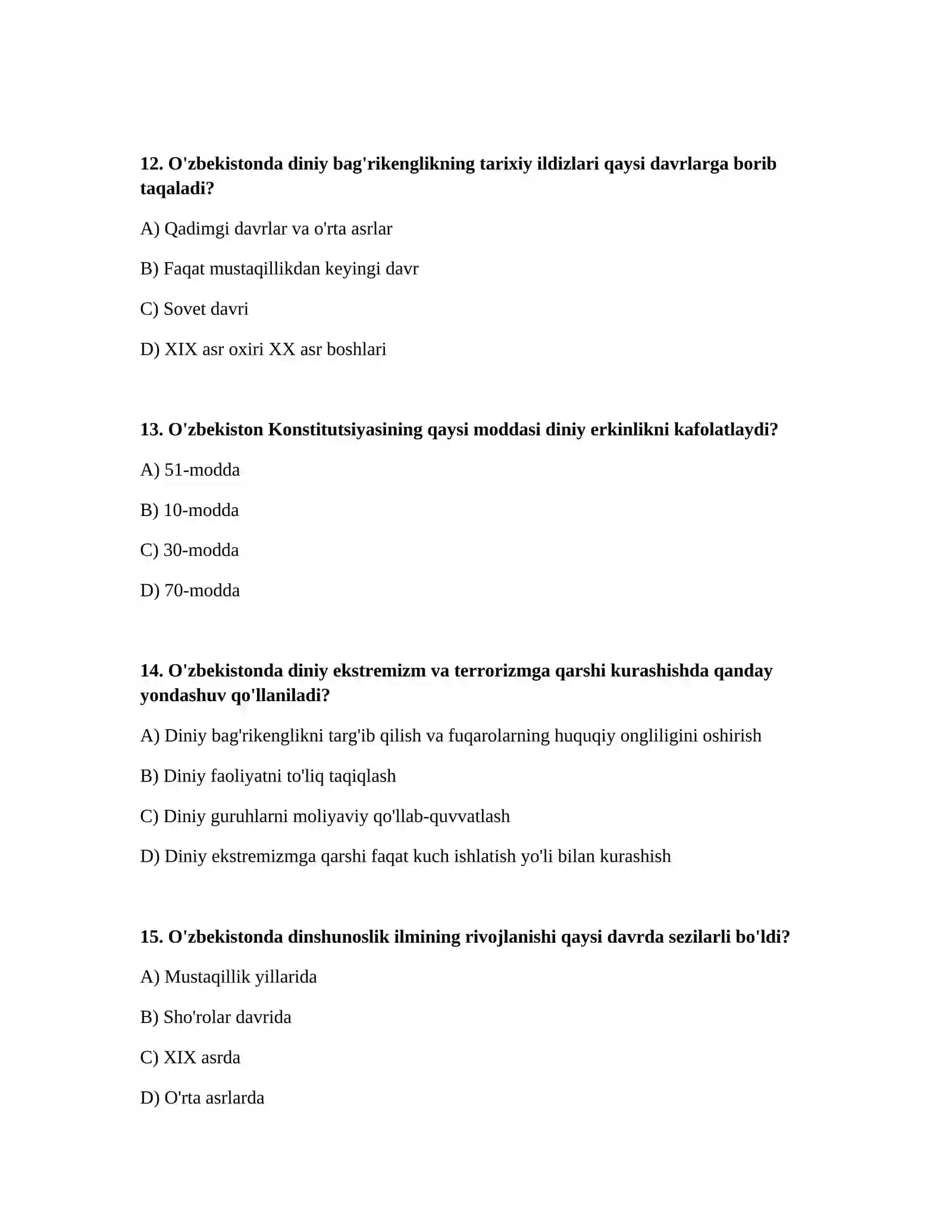 12. O'zbekistonda diniy bag'rikenglikning tarixiy ildizlari qaysi davrlarga borib taqaladi?

A) Qadimgi davrlar va o'rta asrlar

B) Faqat mustaqillikdan keyingi davr

C) Sovet davri

D) XIX asr oxiri XX asr boshlari

13. O'zbekiston Konstitutsiyasining qaysi moddasi diniy erkinlikni kafolatlaydi?

A) 51-modda

B) 10-modda

C) 30-modda

D) 70-modda

14. O'zbekistonda diniy ekstremizm va terrorizmga qarshi kurashishda qanday yondashuv qo'llaniladi?

A) Diniy bag'rikenglikni targ'ib qilish va fuqarolarning huquqiy ongliligini oshirish

B) Diniy faoliyatni to'liq taqiqlash

C) Diniy guruhlarni moliyaviy qo'llab-quvvatlash

D) Diniy ekstremizmga qarshi faqat kuch ishlatish yo'li bilan kurashish

15. O'zbekistonda dinshunoslik ilmining rivojlanishi qaysi davrda sezilarli bo'ldi?

A) Mustaqillik yillarida

B) Sho'rolar davrida

C) XIX asrda

D) O'rta asrlarda